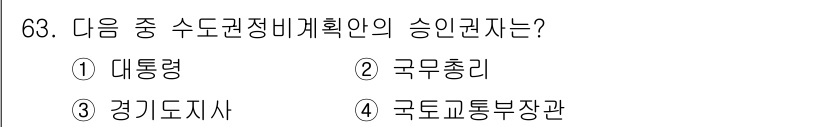 63. 다음 중 수도권정비계획안의 승인권자는?

① 대통령
② 국무총리
③ 경기도지사
④ 국토교통부장관